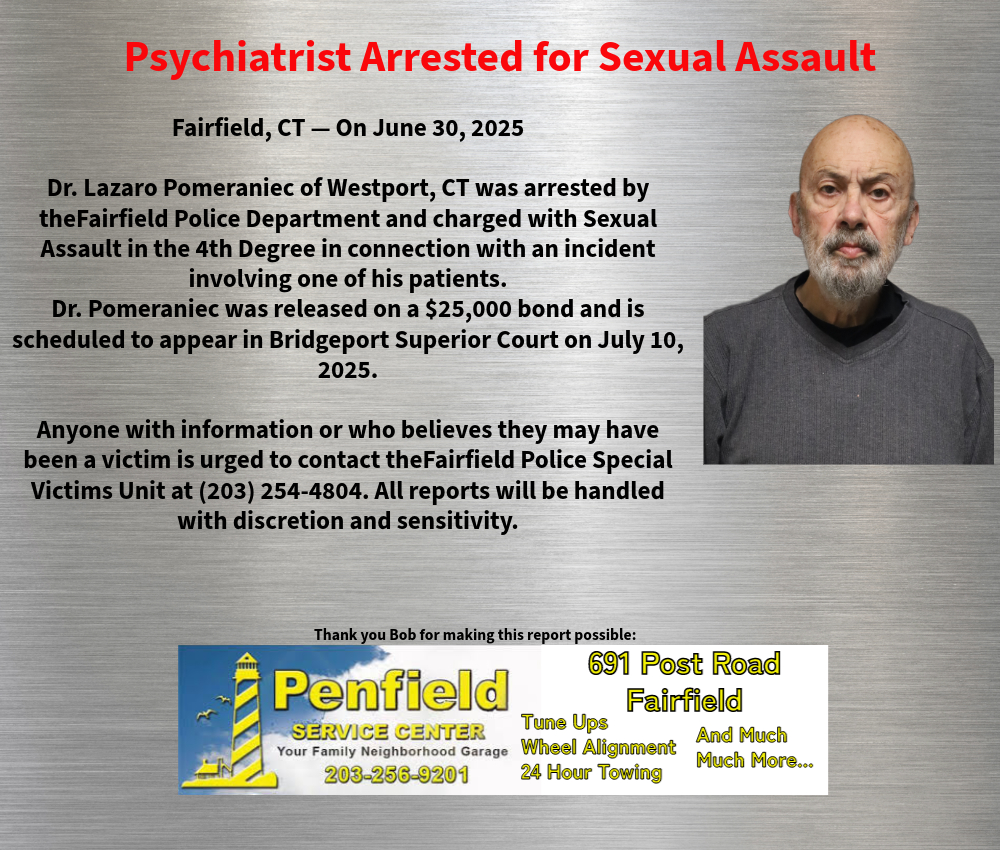 Psychiatrist Arrested for Sexual Assault

Fairfield, CT — On June 30, 2025

Dr. Lazaro Pomeraniec of Westport, CT was arrested by theFairfield Police Department and charged with Sexual Assault in the 4th Degree in connection with an incident involving one of his patients.
Dr. Pomeraniec was released on a $25,000 bond and is scheduled to appear in Bridgeport Superior Court on July 10, 2025.

Anyone with information or who believes they may have been a victim is urged to contact theFairfield Police Special Victims Unit at (203) 254-4804. All reports will be handled with discretion and sensitivity.

Thank you Bob for making this report possible:

Penfield
SERVICE CENTER
Your Family Neighborhood Garage
203-256-9201

691 Post Road
Fairfield

Tune Ups
Wheel Alignment
24 Hour Towing

And Much
Much More...